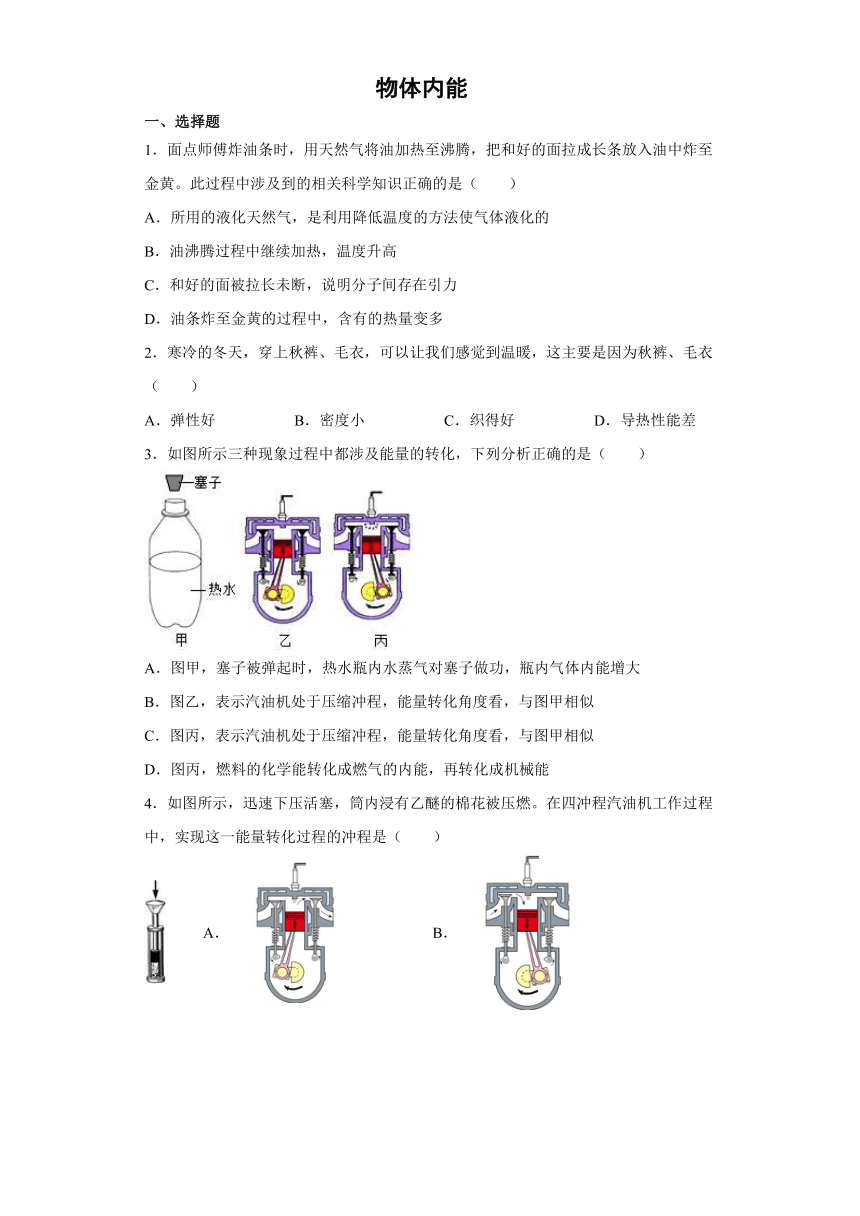 物体内能

一、选择题

1．面点师傅炸油条时，用天然气将油加热至沸腾，把和好的面拉成长条放入油中炸至金黄。此过程中涉及到的相关科学知识正确的是（　　）

A．所用的液化天然气，是利用降低温度的方法使气体液化的

B．油沸腾过程中继续加热，温度升高

C．和好的面被拉长未断，说明分子间存在引力

D．油条炸至金黄的过程中，含有的热量变多

2．寒冷的冬天，穿上秋裤、毛衣，可以让我们感觉到温暖，这主要是因为秋裤、毛衣（　　）

A．弹性好　　B．密度小　　C．织得好　　D．导热性能差

3．如图所示三种现象过程中都涉及能量的转化，下列分析正确的是（　　）

塞子

热水

甲　乙　丙

A．图甲，塞子被弹起时，热水瓶内水蒸气对塞子做功，瓶内气体内能增大

B．图乙，表示汽油机处于压缩冲程，能量转化角度看，与图甲相似

C．图丙，表示汽油机处于压缩冲程，能量转化角度看，与图甲相似

D．图丙，燃料的化学能转化成燃气的内能，再转化成机械能

4．如图所示，迅速下压活塞，筒内浸有乙醚的棉花被压燃。在四冲程汽油机工作过程中，实现这一能量转化过程的冲程是（　　）

A．

B．